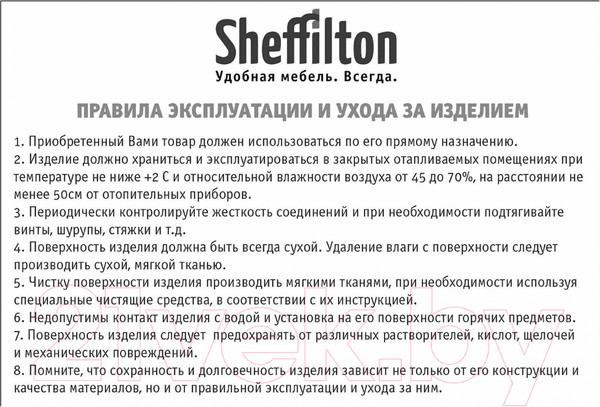 Sheffilton
Удобная мебель. Всегда.

ПРАВИЛА ЭКСПЛУАТАЦИИ И УХОДА ЗА ИЗДЕЛИЕМ

1. Приобретенный Вами товар должен использоваться по его прямому назначению.
2. Изделие должно храниться и эксплуатироваться в закрытых отапливаемых помещениях при температуре не ниже +2 С и относительной влажности воздуха от 45 до 70%, на расстоянии не менее 50см от отопительных приборов.
3. Периодически контролируйте жесткость соединений и при необходимости подтягивайте винты, шурупы, стяжки и т.д.
4. Поверхность изделия должна быть всегда сухой. Удаление влаги с поверхности следует производить сухой, мягкой тканью.
5. Чистку поверхности изделия производить мягкими тканями, при необходимости используя специальные чистящие средства, в соответствии с их инструкцией.
6. Недопустимы контакт изделия с водой и установка на его поверхности горячих предметов.
7. Поверхность изделия следует предохранять от различных растворителей, кислот, щелочей и механических повреждений.
8. Помните, что сохранность и долговечность изделия зависит не только от его конструкции и качества материалов, но и от правильной эксплуатации и ухода за ним.

21vek.by